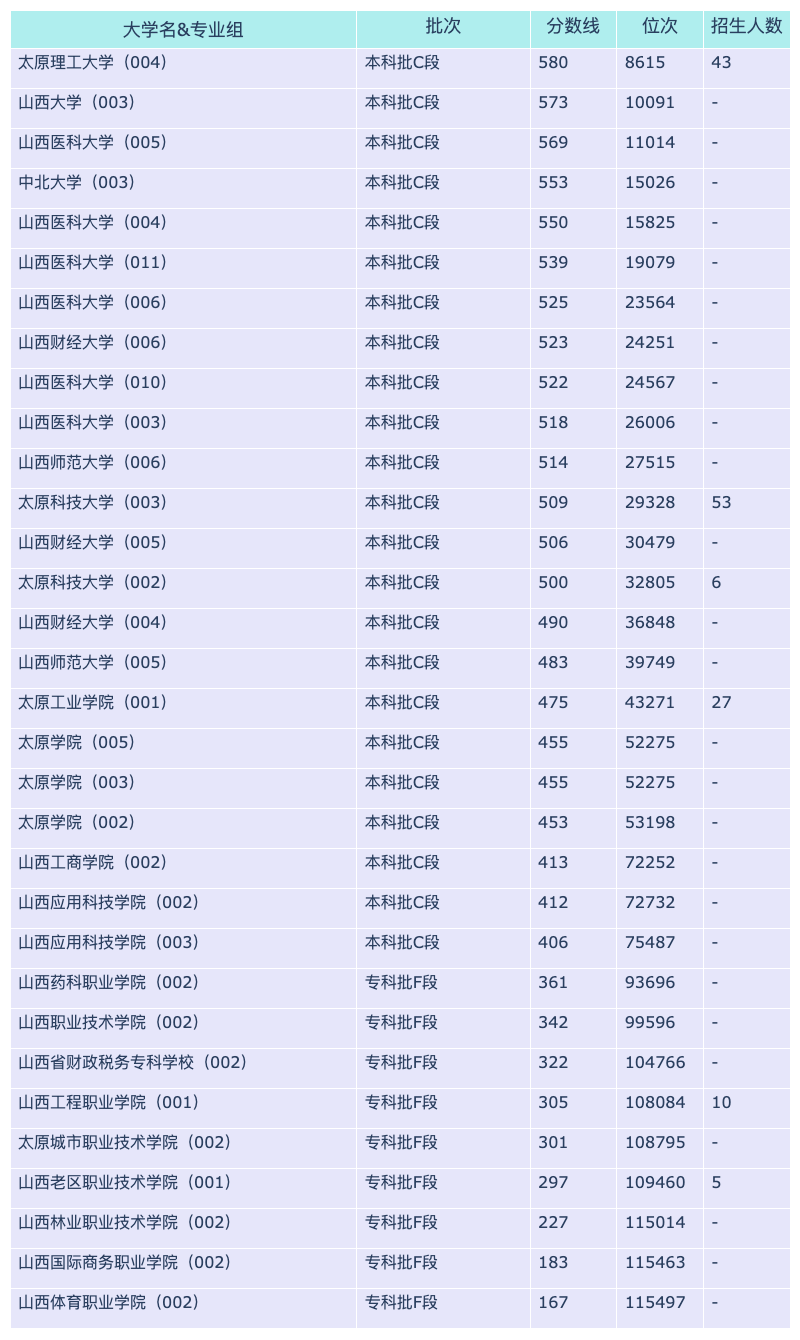 | 大学名&专业组 | 批次 | 分数线 | 位次 | 招生人数 |
|---|---|---|---|---|
| 太原理工大学（004） | 本科批C段 | 580 | 8615 | 43 |
| 山西大学（003） | 本科批C段 | 573 | 10091 | - |
| 山西医科大学（005） | 本科批C段 | 569 | 11014 | - |
| 中北大学（003） | 本科批C段 | 553 | 15026 | - |
| 山西医科大学（004） | 本科批C段 | 550 | 15825 | - |
| 山西医科大学（011） | 本科批C段 | 539 | 19079 | - |
| 山西医科大学（006） | 本科批C段 | 525 | 23564 | - |
| 山西财经大学（006） | 本科批C段 | 523 | 24251 | - |
| 山西医科大学（010） | 本科批C段 | 522 | 24567 | - |
| 山西医科大学（003） | 本科批C段 | 518 | 26006 | - |
| 山西师范大学（006） | 本科批C段 | 514 | 27515 | - |
| 太原科技大学（003） | 本科批C段 | 509 | 29328 | 53 |
| 山西财经大学（005） | 本科批C段 | 506 | 30479 | - |
| 太原科技大学（002） | 本科批C段 | 500 | 32805 | 6 |
| 山西财经大学（004） | 本科批C段 | 490 | 36848 | - |
| 山西师范大学（005） | 本科批C段 | 483 | 39749 | - |
| 太原工业学院（001） | 本科批C段 | 475 | 43271 | 27 |
| 太原学院（005） | 本科批C段 | 455 | 52275 | - |
| 太原学院（003） | 本科批C段 | 455 | 52275 | - |
| 太原学院（002） | 本科批C段 | 453 | 53198 | - |
| 山西工商学院（002） | 本科批C段 | 413 | 72252 | - |
| 山西应用科技学院（002） | 本科批C段 | 412 | 72732 | - |
| 山西应用科技学院（003） | 本科批C段 | 406 | 75487 | - |
| 山西药科职业学院（002） | 专科批F段 | 361 | 93696 | - |
| 山西职业技术学院（002） | 专科批F段 | 342 | 99596 | - |
| 山西省财政税务专科学校（002） | 专科批F段 | 322 | 104766 | - |
| 山西工程职业学院（001） | 专科批F段 | 305 | 108084 | 10 |
| 太原城市职业技术学院（002） | 专科批F段 | 301 | 108795 | - |
| 山西老区职业技术学院（001） | 专科批F段 | 297 | 109460 | 5 |
| 山西林业职业技术学院（002） | 专科批F段 | 227 | 115014 | - |
| 山西国际商务职业学院（002） | 专科批F段 | 183 | 115463 | - |
| 山西体育职业学院（002） | 专科批F段 | 167 | 115497 | - |